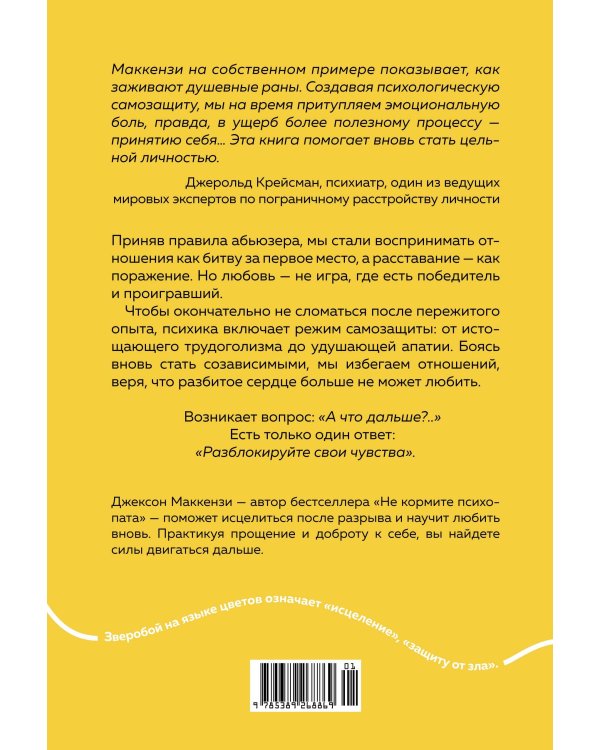 Маккензи на собственном примере показывает, как заживают душевные раны. Создавая психологическую самозащиту, мы на время притупляем эмоциональную боль, правда, в ущерб более полезному процессу — принятию себя... Эта книга помогает вновь стать цельной личностью.

Джерольд Крейсман, психиатр, один из ведущих мировых экспертов по пограничному расстройству личности

Приняв правила абьюзера, мы стали воспринимать отношения как битву за первое место, а расставание — как поражение. Но любовь — не игра, где есть победитель и проигравший.

Чтобы окончательно не сломаться после пережитого опыта, психика включает режим самозащиты: от истощающего трудоголизма до удушающей апатии. Боясь вновь стать созависимыми, мы избегаем отношений, веря, что разбитое сердце больше не может любить.

Возникает вопрос: «А что дальше?..»
Есть только один ответ:
«Разблокируйте свои чувства».

Джексон Маккензи — автор бестселлера «Не кормите психопата» — поможет исцелиться после разрыва и научит любить вновь. Практикуя прощение и доброту к себе, вы найдете силы двигаться дальше.

Зверобой на языке цветов означает «исцеление», «защиту от зла».

01
9 785389 268869